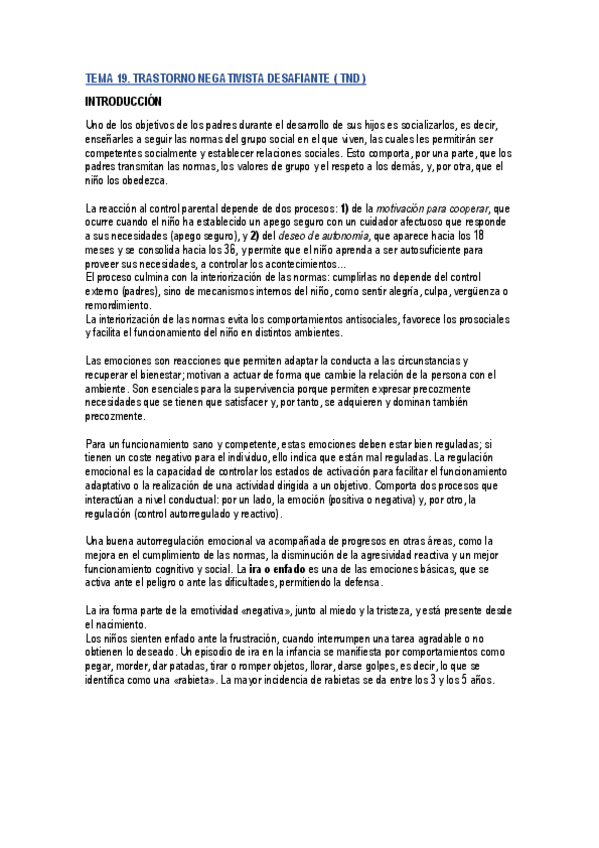 TEMA 19. TRASTORNO NEGATIVISTA DESAFIANTE ( TND )

INTRODUCCIÓN

Uno de los objetivos de los padres durante el desarrollo de sus hijos es socializarlos, es decir, enseñarles a seguir las normas del grupo social en el que viven, las cuales les permitirán ser competentes socialmente y establecer relaciones sociales. Esto comporta, por una parte, que los padres transmitan las normas, los valores de grupo y el respeto a los demás, y, por otra, que el niño los obedezca.

La reacción al control parental depende de dos procesos: 1) de la motivación para cooperar, que ocurre cuando el niño ha establecido un apego seguro con un cuidador afectuoso que responde a sus necesidades (apego seguro), y 2) del deseo de autonomía, que aparece hacia los 18 meses y se consolida hacia los 36, y permite que el niño aprenda a ser autosuficiente para proveer sus necesidades, a controlar los acontecimientos…
El proceso culmina con la interiorización de las normas: cumplirlas no depende del control externo (padres), sino de mecanismos internos del niño, como sentir alegría, culpa, vergüenza o remordimiento.
La interiorización de las normas evita los comportamientos antisociales, favorece los prosociales y facilita el funcionamiento del niño en distintos ambientes.

Las emociones son reacciones que permiten adaptar la conducta a las circunstancias y recuperar el bienestar; motivan a actuar de forma que cambie la relación de la persona con el ambiente. Son esenciales para la supervivencia porque permiten expresar precozmente necesidades que se tienen que satisfacer y, por tanto, se adquieren y dominan también precozmente.

Para un funcionamiento sano y competente, estas emociones deben estar bien reguladas; si tienen un coste negativo para el individuo, ello indica que están mal reguladas. La regulación emocional es la capacidad de controlar los estados de activación para facilitar el funcionamiento adaptativo o la realización de una actividad dirigida a un objetivo. Comporta dos procesos que interactúan a nivel conductual: por un lado, la emoción (positiva o negativa) y, por otro, la regulación (control autorregulado y reactivo).

Una buena autorregulación emocional va acompañada de progresos en otras áreas, como la mejora en el cumplimiento de las normas, la disminución de la agresividad reactiva y un mejor funcionamiento cognitivo y social. La ira o enfado es una de las emociones básicas, que se activa ante el peligro o ante las dificultades, permitiendo la defensa.

La ira forma parte de la emotividad «negativa», junto al miedo y la tristeza, y está presente desde el nacimiento.
Los niños sienten enfado ante la frustración, cuando interrumpen una tarea agradable o no obtienen lo deseado. Un episodio de ira en la infancia se manifiesta por comportamientos como pegar, morder, dar patadas, tirar o romper objetos, llorar, darse golpes, es decir, lo que se identifica como una «rabieta». La mayor incidencia de rabietas se da entre los 3 y los 5 años.